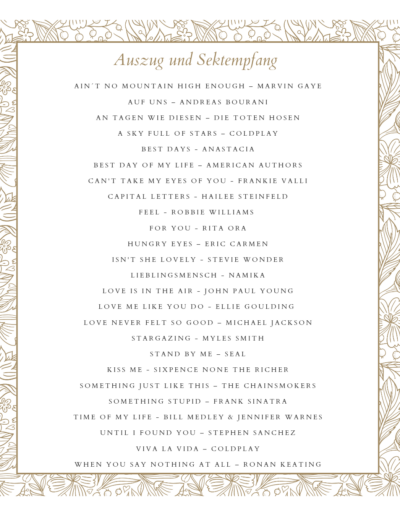 Auszug und Sektempfang

AIN´T NO MOUNTAIN HIGH ENOUGH – MARVIN GAYE

AUF UNS – ANDREAS BOURANI

AN TAGEN WIE DIESEN – DIE TOTEN HOSEN

A SKY FULL OF STARS – COLDPLAY

BEST DAYS - ANASTACIA

BEST DAY OF MY LIFE – AMERICAN AUTHORS

CAN'T TAKE MY EYES OF YOU - FRANKIE VALLI

CAPITAL LETTERS - HAILEE STEINFELD

FEEL - ROBBIE WILLIAMS

FOR YOU - RITA ORA

HUNGRY EYES – ERIC CARMEN

ISN'T SHE LOVELY - STEVIE WONDER

LIEBLINGSMENSCH - NAMIKA

LOVE IS IN THE AIR - JOHN PAUL YOUNG

LOVE ME LIKE YOU DO - ELLIE GOULDING

LOVE NEVER FELT SO GOOD – MICHAEL JACKSON

STARGAZING - MYLES SMITH

STAND BY ME – SEAL

KISS ME - SIXPENCE NONE THE RICHER

SOMETHING JUST LIKE THIS – THE CHAINSMOKERS

SOMETHING STUPID – FRANK SINATRA

TIME OF MY LIFE - BILL MEDLEY & JENNIFER WARNES

UNTIL I FOUND YOU – STEPHEN SANCHEZ

VIVA LA VIDA – COLDPLAY

WHEN YOU SAY NOTHING AT ALL – RONAN KEATING